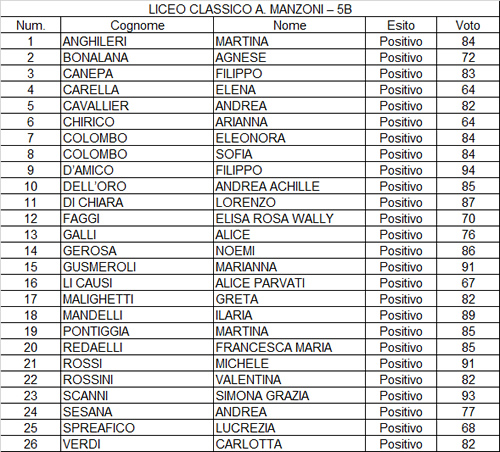 LICEO CLASSICO A. MANZONI – 5B

| Num. | Cognome | Nome | Esito | Voto |
|---|---|---|---|---|
| 1 | ANGHILERI | MARTINA | Positivo | 84 |
| 2 | BONALANA | AGNESE | Positivo | 72 |
| 3 | CANEPA | FILIPPO | Positivo | 83 |
| 4 | CARELLA | ELENA | Positivo | 64 |
| 5 | CAVALLIER | ANDREA | Positivo | 82 |
| 6 | CHIRICO | ARIANNA | Positivo | 64 |
| 7 | COLOMBO | ELEONORA | Positivo | 84 |
| 8 | COLOMBO | SOFIA | Positivo | 84 |
| 9 | D'AMICO | FILIPPO | Positivo | 94 |
| 10 | DELL'ORO | ANDREA ACHILLE | Positivo | 85 |
| 11 | DI CHIARA | LORENZO | Positivo | 87 |
| 12 | FAGGI | ELISA ROSA WALLY | Positivo | 70 |
| 13 | GALLI | ALICE | Positivo | 76 |
| 14 | GEROSA | NOEMI | Positivo | 86 |
| 15 | GUSMEROLI | MARIANNA | Positivo | 91 |
| 16 | LI CAUSI | ALICE PARVATI | Positivo | 67 |
| 17 | MALIGHETTI | GRETA | Positivo | 82 |
| 18 | MANDELLI | ILARIA | Positivo | 89 |
| 19 | PONTIGGIA | MARTINA | Positivo | 85 |
| 20 | REDAELLI | FRANCESCA MARIA | Positivo | 85 |
| 21 | ROSSI | MICHELE | Positivo | 91 |
| 22 | ROSSINI | VALENTINA | Positivo | 82 |
| 23 | SCANNI | SIMONA GRAZIA | Positivo | 93 |
| 24 | SESANA | ANDREA | Positivo | 77 |
| 25 | SPREAFICO | LUCREZIA | Positivo | 68 |
| 26 | VERDI | CARLOTTA | Positivo | 82 |